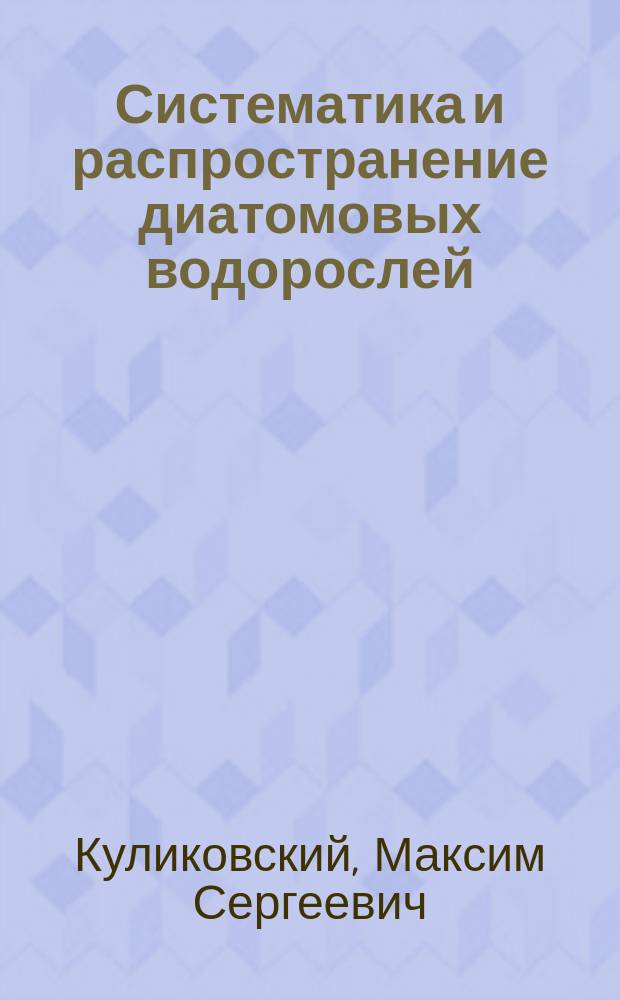 Систематика и распространение диатомовых водорослей

Куликовский, Максим Сергеевич